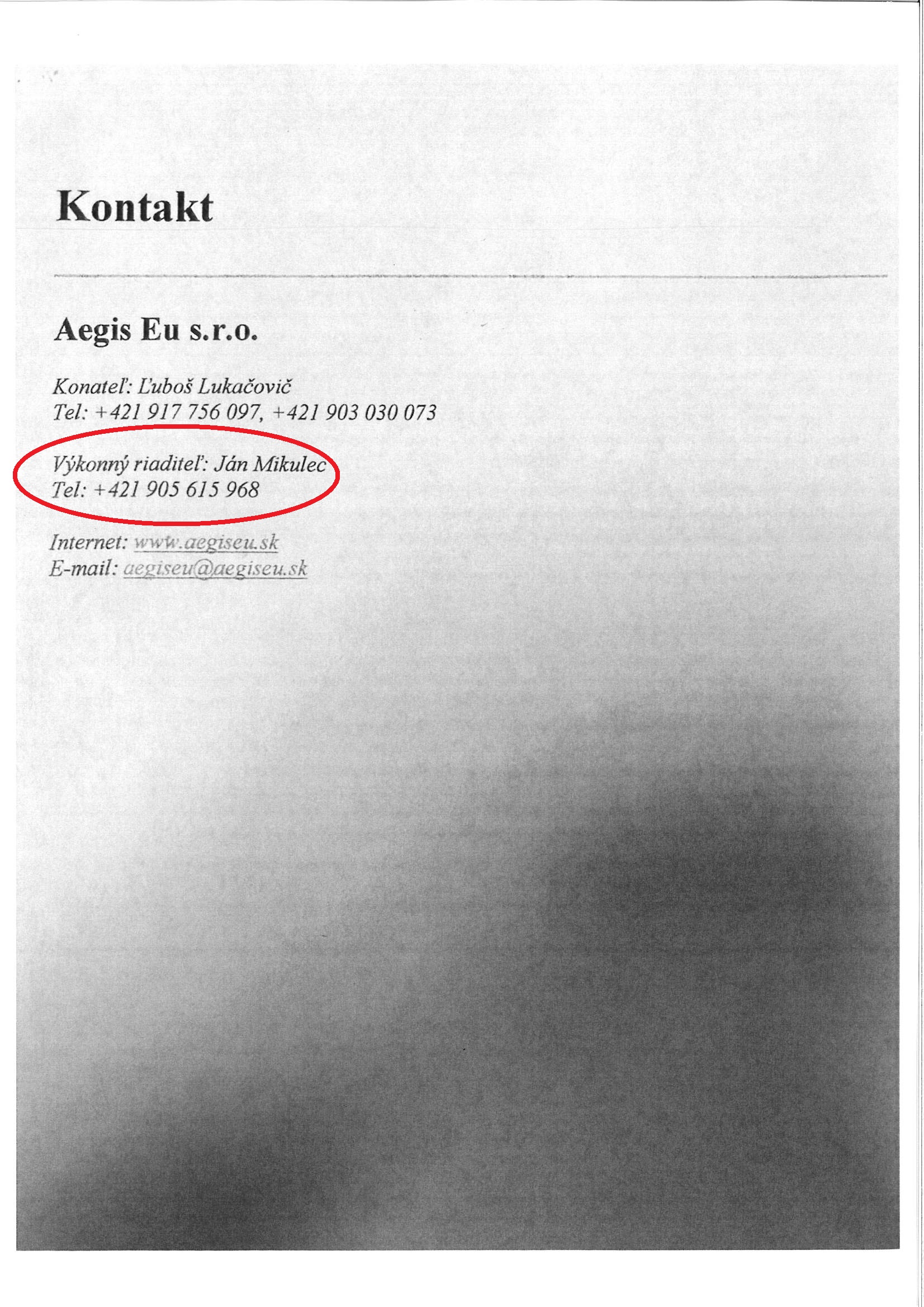 Kontakt

Aegis Eu s.r.o.

Konateľ: Ľuboš Lukačovič
Tel: +421 917 756 097, +421 903 030 073

Výkonný riaditeľ: Ján Mikulec
Tel: +421 905 615 968

Internet: www.aegiseu.sk
E-mail: aegiseu@aegiseu.sk